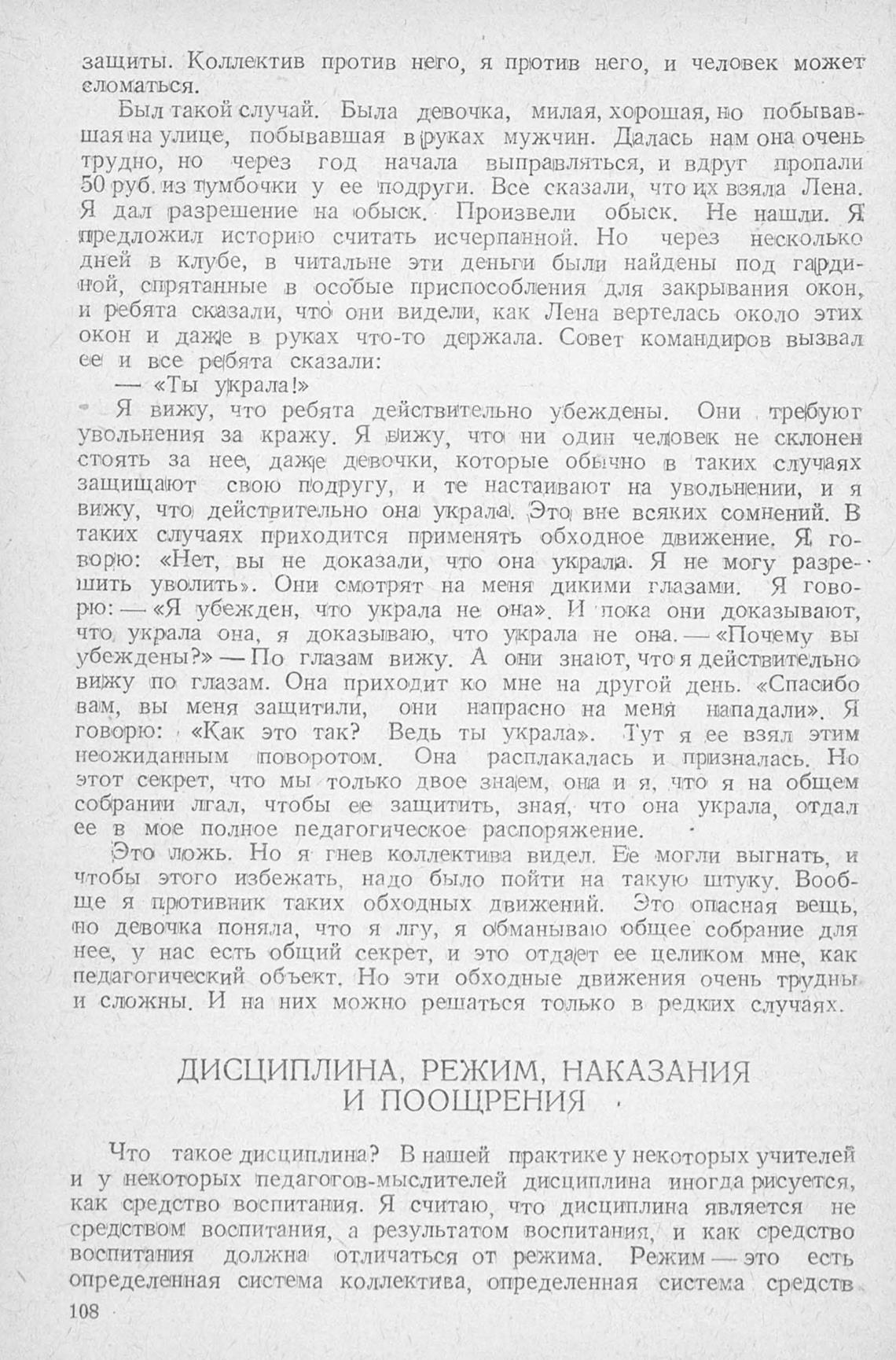 защиты. Коллектив против него, я против него, и человек может сломаться.

Был такой случай. Была девочка, милая, хорошая, но побывавшая на улице, побывавшая в руках мужчин. Далась нам она очень трудно, но через год начала выправляться, и вдруг пропали 50 руб. из тумбочки у ее подруги. Все сказали, что их взяла Лена. Я дал разрешение на обыск. Произвели обыск. Не нашли. Я предложил историю считать исчерпанной. Но через несколько дней в клубе, в читальне эти деньги были найдены под гардиной, спрятанные в особые приспособления для закрывания окон, и ребята сказали, что они видели, как Лена вертелась около этих окон и даже в руках что-то держала. Совет командиров вызвал ее и все ребята сказали:

— «Ты украла!»

Я вижу, что ребята действительно убеждены. Они требуют увольнения за кражу. Я вижу, что ни один человек не склонен стоять за нее, даже девочки, которые обычно в таких случаях защищают свою подругу, и те настаивают на увольнении, и я вижу, что действительно она украла. Это вне всяких сомнений. В таких случаях приходится применять обходное движение. Я говорю: «Нет, вы не доказали, что она украла. Я не могу разрешить уволить». Они смотрят на меня дикими глазами. Я говорю: — «Я убежден, что украла не она». И пока они доказывают, что украла она, я доказываю, что украла не она. — «Почему вы убеждены?» — По глазам вижу. А они знают, что я действительно вижу по глазам. Она приходит ко мне на другой день. «Спасибо вам, вы меня защитили, они напрасно на меня нападали». Я говорю: «Как это так? Ведь ты украла». Тут я ее взял этим неожиданным поворотом. Она расплакалась и призналась. Но этот секрет, что мы только двое знаем, она и я, что я на общем собрании лгал, чтобы ее защитить, зная, что она украла, отдал ее в мое полное педагогическое распоряжение.

Это ложь. Но я гнев коллектива видел. Ее могли выгнать, и чтобы этого избежать, надо было пойти на такую штуку. Вообще я противник таких обходных движений. Это опасная вещь, но девочка поняла, что я лгу, я обманываю общее собрание для нее, у нас есть общий секрет, и это отдает ее целиком мне, как педагогический объект. Но эти обходные движения очень трудны и сложны. И на них можно решаться только в редких случаях.

ДИСЦИПЛИНА, РЕЖИМ, НАКАЗАНИЯ И ПООЩРЕНИЯ

Что такое дисциплина? В нашей практике у некоторых учителей и у некоторых педагогов-мыслителей дисциплина иногда рисуется, как средство воспитания. Я считаю, что дисциплина является не средством воспитания, а результатом воспитания, и как средство воспитания должна отличаться от режима. Режим — это есть определенная система коллектива, определенная система средств

108